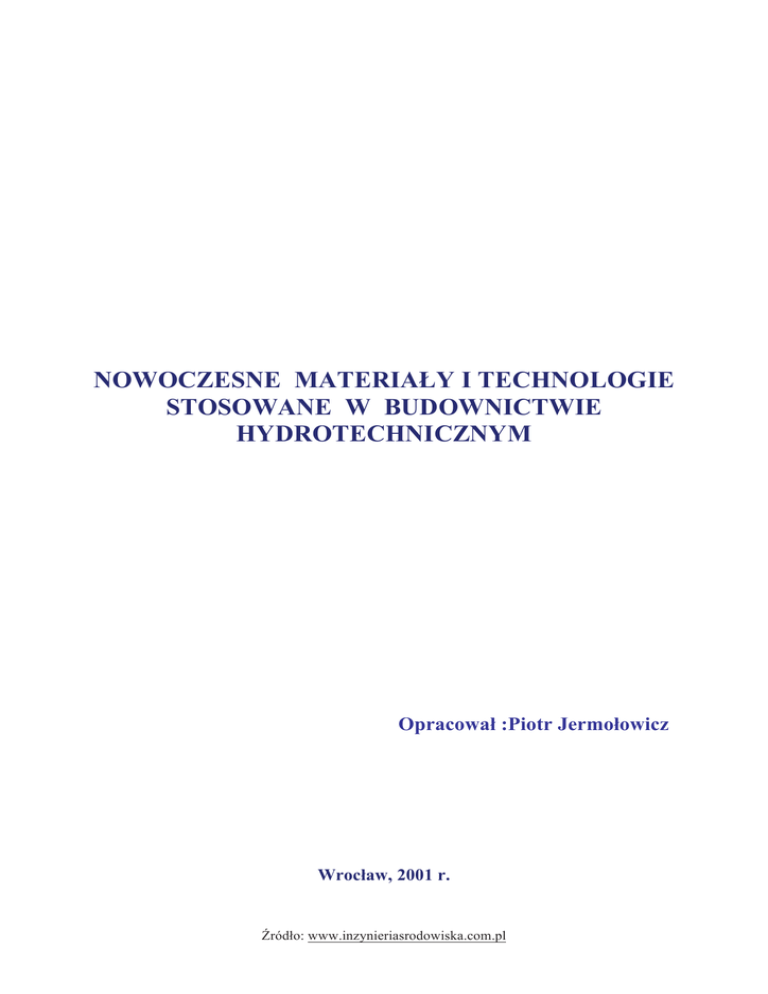 NOWOCZESNE MATERIAŁY I TECHNOLOGIE STOSOWANE W BUDOWNICTWIE HYDROTECHNICZNYM

Opracował :Piotr Jermołowicz

Wrocław, 2001 r.

Źródło: www.inzynieriasrodowiska.com.pl